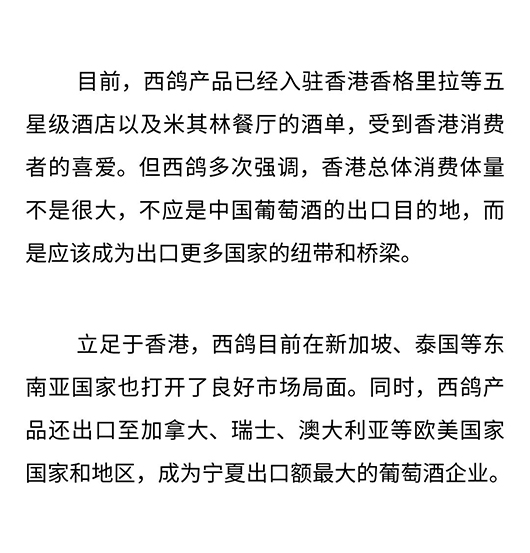 目前，西鸽产品已经入驻香港香格里拉等五星级酒店以及米其林餐厅的酒单，受到香港消费者的喜爱。但西鸽多次强调，香港总体消费体量不是很大，不应是中国葡萄酒的出口目的地，而是应该成为出口更多国家的纽带和桥梁。

立足于香港，西鸽目前在新加坡、泰国等东南亚国家也打开了良好市场局面。同时，西鸽产品还出口至加拿大、瑞士、澳大利亚等欧美国家国家和地区，成为宁夏出口额最大的葡萄酒企业。